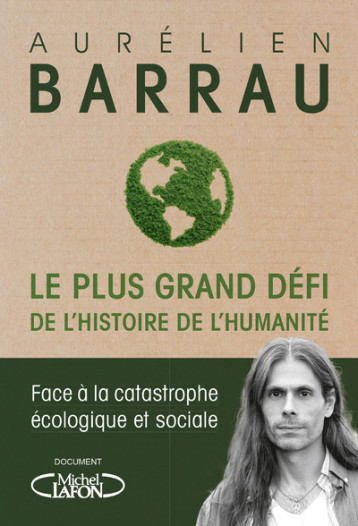 AURÉLIEN
BARRAU

LE PLUS GRAND DÉFI
DE L'HISTOIRE DE L'HUMANITÉ

Face à la catastrophe écologique et sociale

DOCUMENT
Michel LAFON